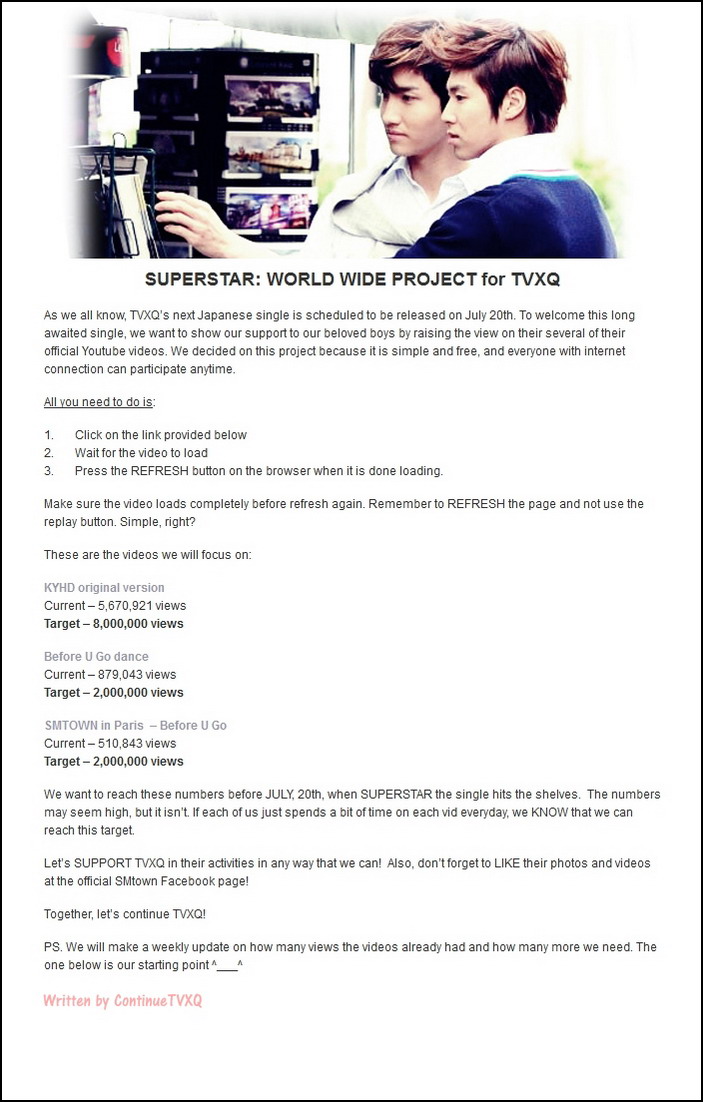 SUPERSTAR: WORLD WIDE PROJECT for TVXQ

As we all know, TVXQ's next Japanese single is scheduled to be released on July 20th. To welcome this long awaited single, we want to show our support to our beloved boys by raising the view on their several of their official Youtube videos. We decided on this project because it is simple and free, and everyone with internet connection can participate anytime.

All you need to do is:

1. Click on the link provided below
2. Wait for the video to load
3. Press the REFRESH button on the browser when it is done loading.

Make sure the video loads completely before refresh again. Remember to REFRESH the page and not use the replay button. Simple, right?

These are the videos we will focus on:

KYHD original version
Current – 5,670,921 views
Target – 8,000,000 views

Before U Go dance
Current – 879,043 views
Target – 2,000,000 views

SMTOWN in Paris – Before U Go
Current – 510,843 views
Target – 2,000,000 views

We want to reach these numbers before JULY, 20th, when SUPERSTAR the single hits the shelves. The numbers may seem high, but it isn't. If each of us just spends a bit of time on each vid everyday, we KNOW that we can reach this target.

Let's SUPPORT TVXQ in their activities in any way that we can! Also, don't forget to LIKE their photos and videos at the official SMtown Facebook page!

Together, let's continue TVXQ!

PS. We will make a weekly update on how many views the videos already had and how many more we need. The one below is our starting point ^___^

Written by ContinueTVXQ